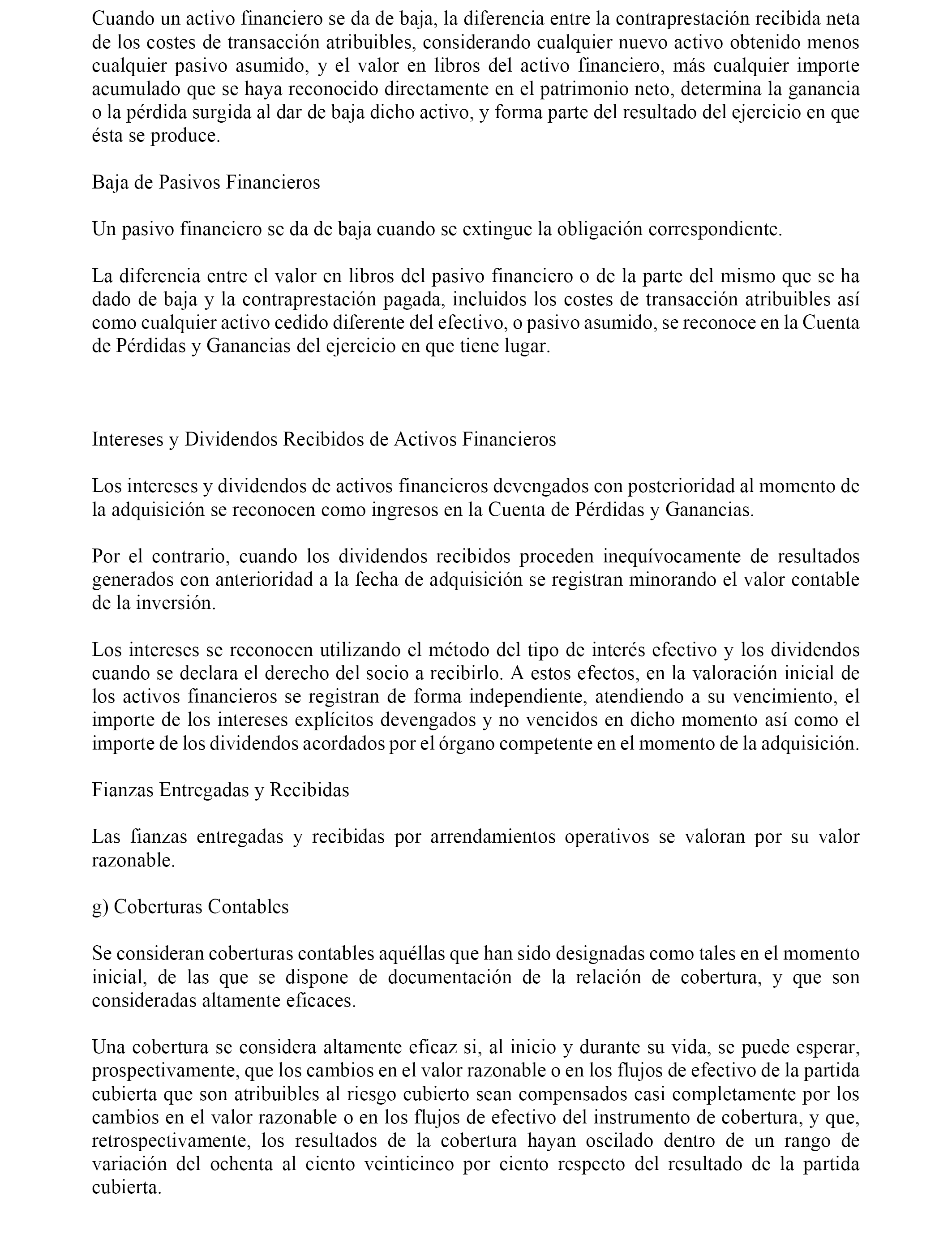 Cuando un activo financiero se da de baja, la diferencia entre la contraprestación recibida neta de los costes de transacción atribuibles, considerando cualquier nuevo activo obtenido menos cualquier pasivo asumido, y el valor en libros del activo financiero, más cualquier importe acumulado que se haya reconocido directamente en el patrimonio neto, determina la ganancia o la pérdida surgida al dar de baja dicho activo, y forma parte del resultado del ejercicio en que ésta se produce.

Baja de Pasivos Financieros

Un pasivo financiero se da de baja cuando se extingue la obligación correspondiente.

La diferencia entre el valor en libros del pasivo financiero o de la parte del mismo que se ha dado de baja y la contraprestación pagada, incluidos los costes de transacción atribuibles así como cualquier activo cedido diferente del efectivo, o pasivo asumido, se reconoce en la Cuenta de Pérdidas y Ganancias del ejercicio en que tiene lugar.

Intereses y Dividendos Recibidos de Activos Financieros

Los intereses y dividendos de activos financieros devengados con posterioridad al momento de la adquisición se reconocen como ingresos en la Cuenta de Pérdidas y Ganancias.

Por el contrario, cuando los dividendos recibidos proceden inequívocamente de resultados generados con anterioridad a la fecha de adquisición se registran minorando el valor contable de la inversión.

Los intereses se reconocen utilizando el método del tipo de interés efectivo y los dividendos cuando se declara el derecho del socio a recibirlo. A estos efectos, en la valoración inicial de los activos financieros se registran de forma independiente, atendiendo a su vencimiento, el importe de los intereses explícitos devengados y no vencidos en dicho momento así como el importe de los dividendos acordados por el órgano competente en el momento de la adquisición.

Fianzas Entregadas y Recibidas

Las fianzas entregadas y recibidas por arrendamientos operativos se valoran por su valor razonable.

g) Coberturas Contables

Se consideran coberturas contables aquéllas que han sido designadas como tales en el momento inicial, de las que se dispone de documentación de la relación de cobertura, y que son consideradas altamente eficaces.

Una cobertura se considera altamente eficaz si, al inicio y durante su vida, se puede esperar, prospectivamente, que los cambios en el valor razonable o en los flujos de efectivo de la partida cubierta que son atribuibles al riesgo cubierto sean compensados casi completamente por los cambios en el valor razonable o en los flujos de efectivo del instrumento de cobertura, y que, retrospectivamente, los resultados de la cobertura hayan oscilado dentro de un rango de variación del ochenta al ciento veinticinco por ciento respecto del resultado de la partida cubierta.